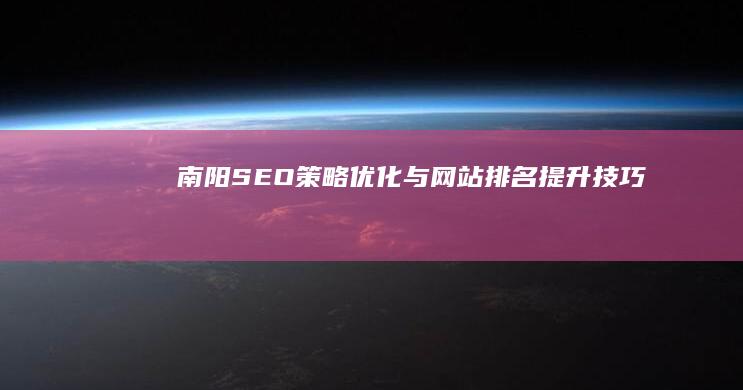 南阳SEO策略优化与网站排名提升技巧